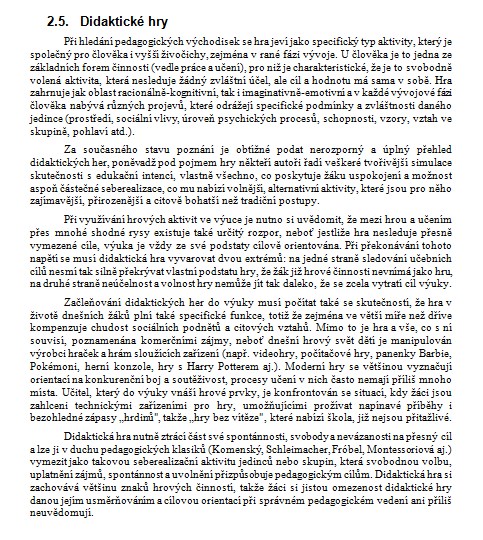 2.5. Didaktické hry

Při hledání pedagogických východisek se hra jeví jako specifický typ aktivity, který je společný pro člověka i vyšší živočichy, zejména v rané fázi vývoje. U člověka je to jedna ze základních forem činnosti (vedle práce a učení), pro niž je charakteristické, že je to svobodně volená aktivita, která nesleduje žádný zvláštní účel, ale cíl a hodnotu má sama v sobě. Hra zahrnuje jak oblast racionálně-kognitivní, tak i imaginativně-emotivní a v každé vývojové fázi člověka nabývá různých projevů, které odrážejí specifické podmínky a zvláštnosti daného jedince (prostředí, sociální vlivy, úroveň psychických procesů, schopnosti, vzory, vztah ve skupině, pohlaví atd.).

Za současného stavu poznání je obtížné podat nerozporný a úplný přehled didaktických her, poněvadž pod pojmem hry někteří autoři řadí veškeré tvořivější simulace skutečnosti s edukační intencí, vlastně všechno, co poskytuje žáku uspokojení a možnost aspoň částečné seberealizace, co mu nabízí volnější, alternativní aktivity, které jsou pro něho zajímavější, přirozenější a citově bohatší než tradiční postupy.

Při využívání hrových aktivit ve výuce je nutno si uvědomit, že mezi hrou a učením přes mnohé shodné rysy existuje také určitý rozpor, neboť jestliže hra nesleduje přesně vymezené cíle, výuka je vždy ze své podstaty cílově orientována. Při překonávání tohoto napětí se musí didaktická hra vyvarovat dvou extrémů: na jedné straně sledování učebních cílů nesmí tak silně překrývat vlastní podstatu hry, že žák již hrové činnosti nevnímá jako hru, na druhé straně neúčelnost a volnost hry nemůže jít tak daleko, že se zcela vytratí cíl výuky.

Začleňování didaktických her do výuky musí počítat také se skutečností, že hra v životě dnešních žáků plní také specifické funkce, totiž že zejména ve větší míře než dříve kompenzuje chudost sociálních podnětů a citových vztahů. Mimo to je hra a vše, co s ní souvisí, poznamenána komerčními zájmy, neboť dnešní hrový svět dětí je manipulován výrobci hraček a hrám sloužících zařízení (např. videohry, počítačové hry, panenky Barbie, Pokémoni, herní konzole, hry s Harry Potterem aj.). Moderní hry se většinou vyznačují orientací na konkurenční boj a soutěživost, procesy učení v nich často nemají příliš mnoho místa. Učitel, který do výuky vnáší hrové prvky, je konfrontován se situací, kdy žáci jsou zahlceni technickými zařízeními pro hry, umožňujícími prožívat napínavé příběhy i bezohledné zápasy „hrdinů", takže „hry bez vítěze", které nabízí škola, již nejsou přitažlivé.

Didaktická hra nutně ztrácí část své spontánnosti, svobody a nevázanosti na přesný cíl a lze ji v duchu pedagogických klasiků (Komenský, Schleimacher, Fröbel, Montessoriová aj.) vymezit jako takovou seberealizační aktivitu jedinců nebo skupin, která svobodnou volbu, uplatnění zájmů, spontánnost a uvolnění přizpůsobuje pedagogickým cílům. Didaktická hra si zachovává většinu znaků hrových činností, takže žáci si jistou omezenost didaktické hry danou jejím usměrňováním a cílovou orientací při správném pedagogickém vedení ani příliš neuvědomují.